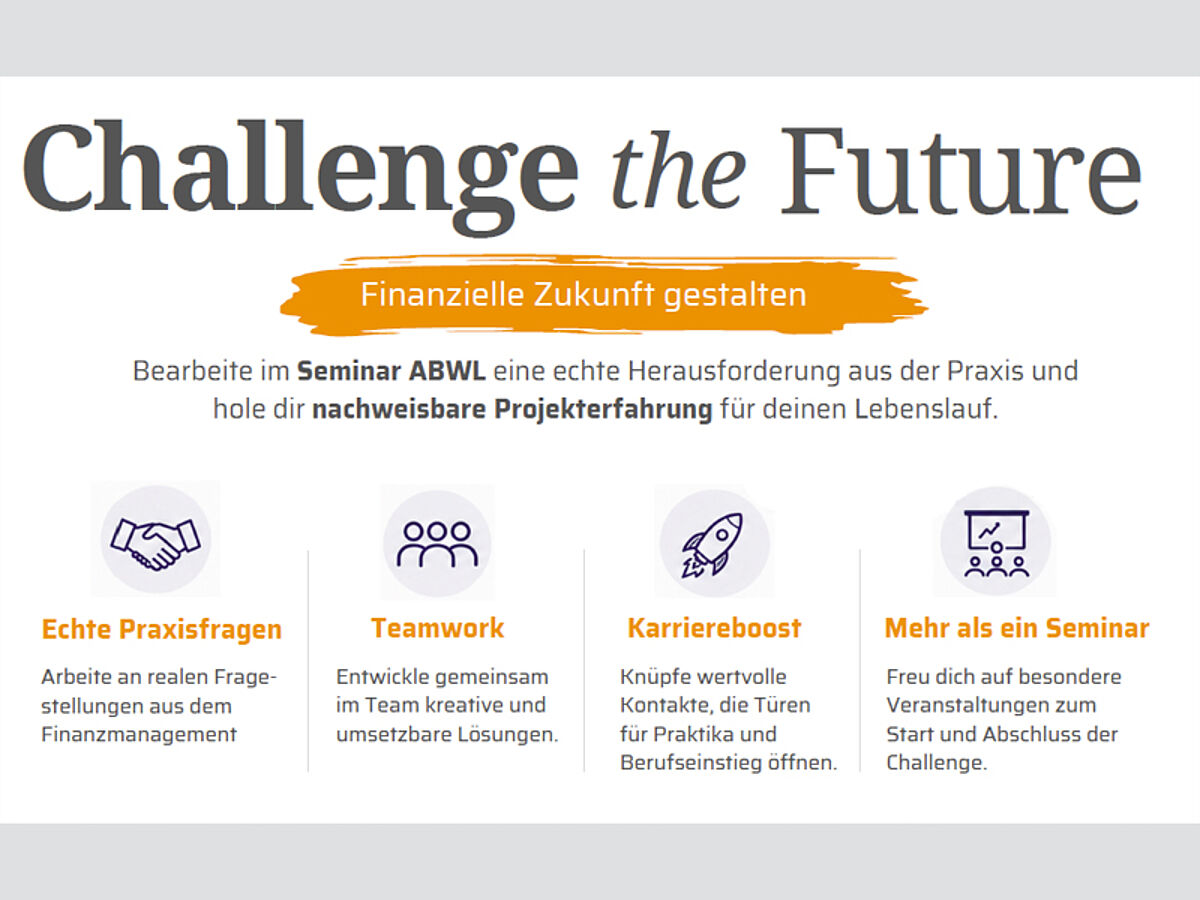 Challenge the Future

Finanzielle Zukunft gestalten

Bearbeite im Seminar ABWL eine echte Herausforderung aus der Praxis und hole dir nachweisbare Projekterfahrung für deinen Lebenslauf.

Echte Praxisfragen

Arbeite an realen Fragestellungen aus dem Finanzmanagement

Teamwork

Entwickle gemeinsam im Team kreative und umsetzbare Lösungen.

Karriereboost

Knüpfe wertvolle Kontakte, die Türen für Praktika und Berufseinstieg öffnen.

Mehr als ein Seminar

Freu dich auf besondere Veranstaltungen zum Start und Abschluss der Challenge.